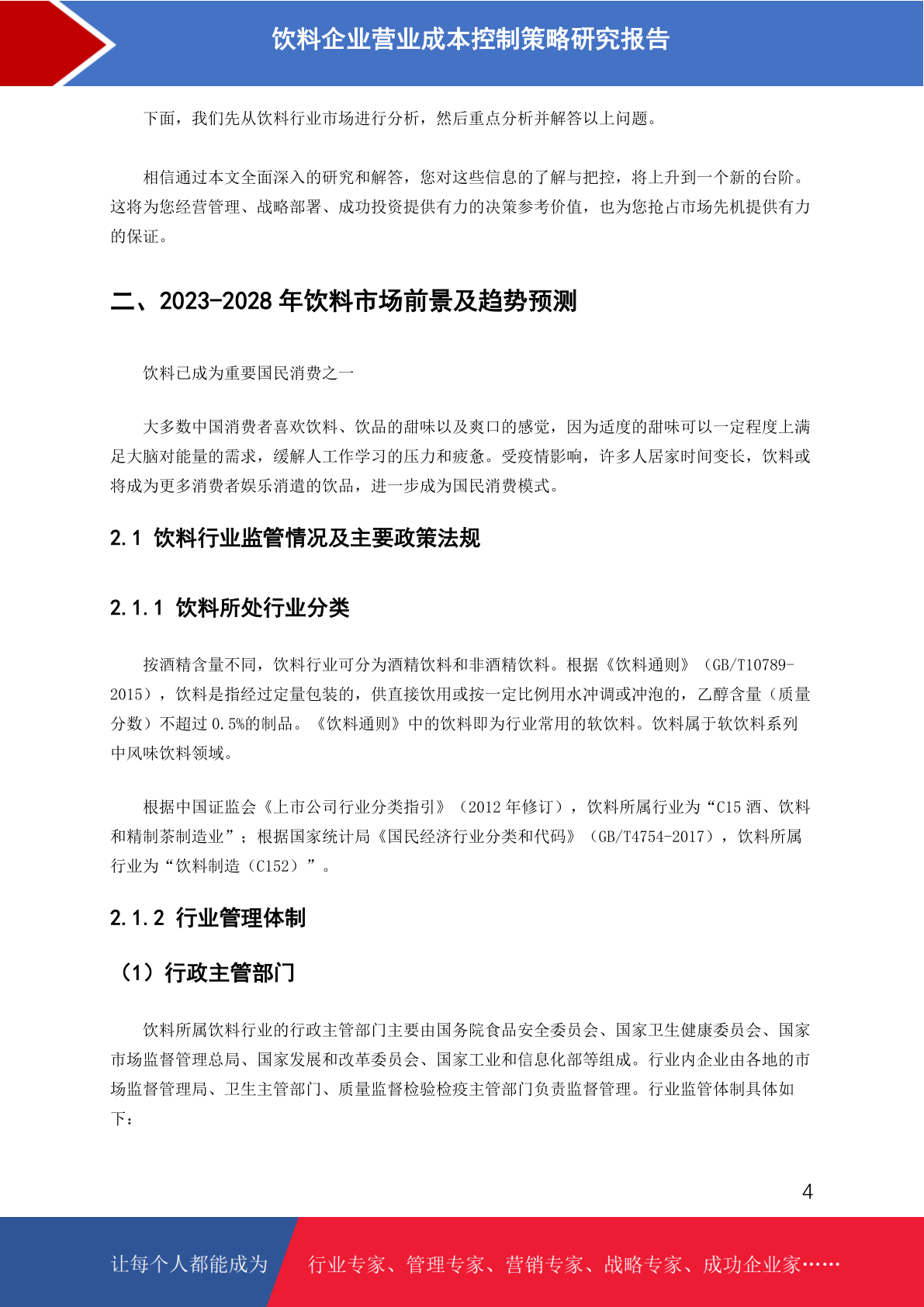 饮料企业营业成本控制策略研究报告

下面，我们先从饮料行业市场进行分析，然后重点分析并解答以上问题。

相信通过本文全面深入的研究和解答，您对这些信息的了解与把控，将上升到一个新的台阶。这将为您经营管理、战略部署、成功投资提供有力的决策参考价值，也为您抢占市场先机提供有力的保证。

二、2023-2028 年饮料市场前景及趋势预测

饮料已成为重要国民消费之一

大多数中国消费者喜欢饮料、饮品的甜味以及爽口的感觉，因为适度的甜味可以一定程度上满足大脑对能量的需求，缓解人工作学习的压力和疲惫。受疫情影响，许多人居家时间变长，饮料或将成为更多消费者娱乐消遣的饮品，进一步成为国民消费模式。

2.1 饮料行业监管情况及主要政策法规

2.1.1 饮料所处行业分类

按酒精含量不同，饮料行业可分为酒精饮料和非酒精饮料。根据《饮料通则》（GB/T10789-2015），饮料是指经过定量包装的，供直接饮用或按一定比例用水冲调或冲泡的，乙醇含量（质量分数）不超过 0.5%的制品。《饮料通则》中的饮料即为行业常用的软饮料。饮料属于软饮料系列中风味饮料领域。

根据中国证监会《上市公司行业分类指引》（2012 年修订），饮料所属行业为“C15 酒、饮料和精制茶制造业”；根据国家统计局《国民经济行业分类和代码》（GB/T4754-2017），饮料所属行业为“饮料制造（C152）”。

2.1.2 行业管理体制

（1）行政主管部门

饮料所属饮料行业的行政主管部门主要由国务院食品安全委员会、国家卫生健康委员会、国家市场监督管理总局、国家发展和改革委员会、国家工业和信息化部等组成。行业内企业由各地的市场监督管理局、卫生主管部门、质量监督检验检疫主管部门负责监督管理。行业监管体制具体如下：

4

让每个人都能成为 行业专家、管理专家、营销专家、战略专家、成功企业家……